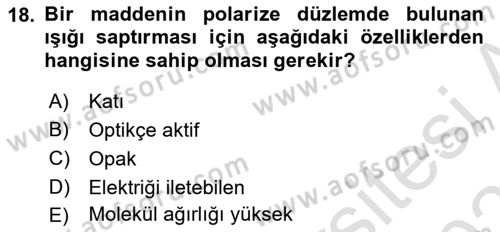 18. Bir maddenin polarize düzlemde bulunan ışığı saptırması için aşağıdaki özelliklerden hangisine sahip olması gerekir?

A) Katı
B) Optikçe aktif
C) Opak
D) Elektriği iletebilen
E) Molekül ağırlığı yüksek

www.aofsoru.com www.aofsoru.com www.aofsoru.com www.aofsoru.com